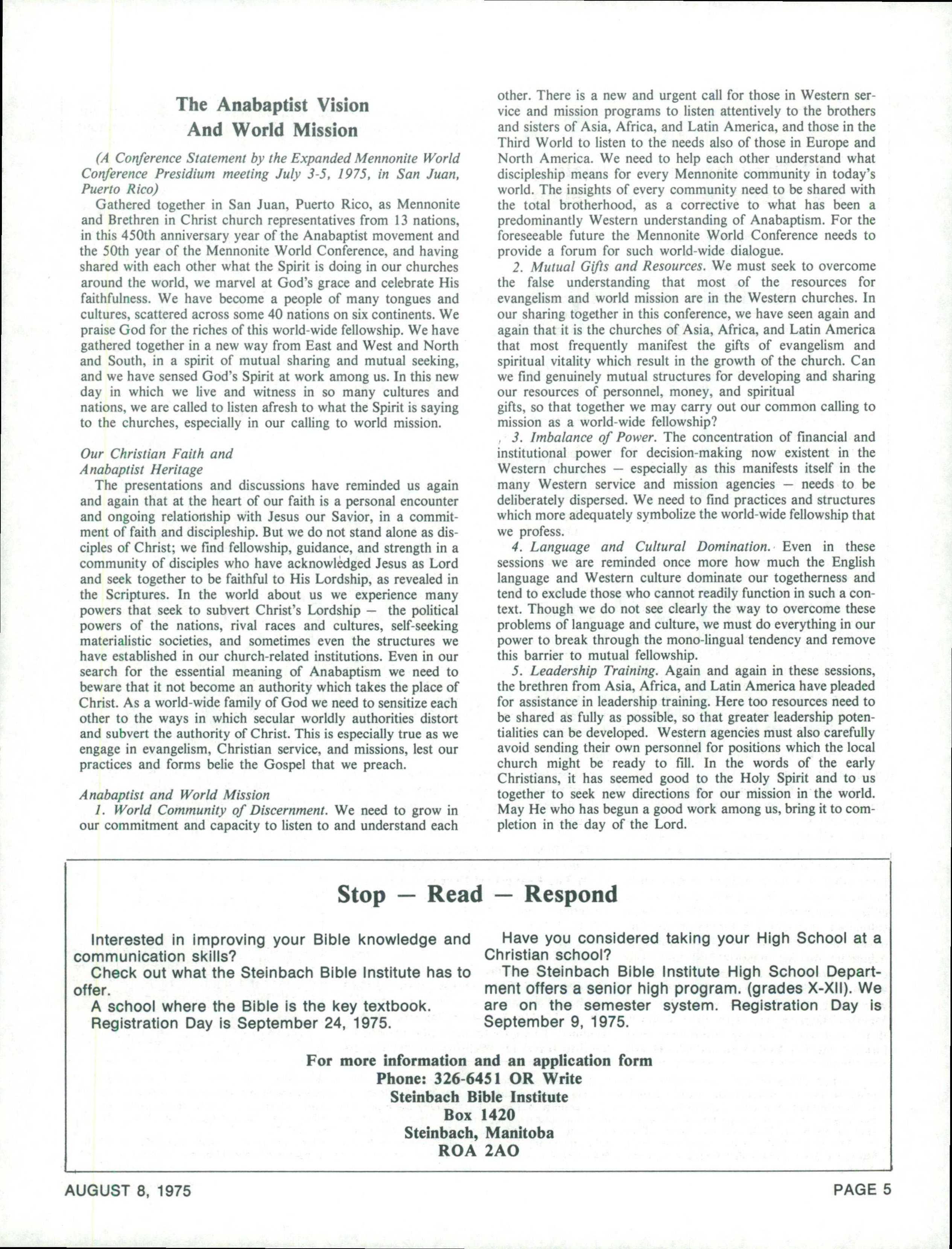 The Anabaptist Vision And World Mission

(A Conference Statement by the Expanded Mennonite World Conference Presidium meeting July 3-5, 1975, in San Juan, Puerto Rico)

Gathered together in San Juan, Puerto Rico, as Mennonite and Brethren in Christ church representatives from 13 nations, in this 450th anniversary year of the Anabaptist movement and the 50th year of the Mennonite World Conference, and having shared with each other what the Spirit is doing in our churches around the world, we marvel at God's grace and celebrate His faithfulness. We have become a people of many tongues and cultures, scattered across some 40 nations on six continents. We praise God for the riches of this world-wide fellowship. We have gathered together in a new way from East and West and North and South, in a spirit of mutual sharing and mutual seeking, and we have sensed God's Spirit at work among us. In this new day in which we live and witness in so many cultures and nations, we are called to listen afresh to what the Spirit is saying to the churches, especially in our calling to world mission.

Our Christian Faith and Anabaptist Heritage

The presentations and discussions have reminded us again and again that at the heart of our faith is a personal encounter and ongoing relationship with Jesus our Savior, in a commitment of faith and discipleship. But we do not stand alone as disciples of Christ; we find fellowship, guidance, and strength in a community of disciples who have acknowledged Jesus as Lord and seek together to be faithful to His Lordship, as revealed in the Scriptures. In the world about us we experience many powers that seek to subvert Christ's Lordship — the political powers of the nations, rival races and cultures, self-seeking materialistic societies, and sometimes even the structures we have established in our church-related institutions. Even in our search for the essential meaning of Anabaptism we need to beware that it not become an authority which takes the place of Christ. As a world-wide family of God we need to sensitize each other to the ways in which secular worldly authorities distort and subvert the authority of Christ. This is especially true as we engage in evangelism, Christian service, and missions, lest our practices and forms belie the Gospel that we preach.

Anabaptist and World Mission

1. World Community of Discernment. We need to grow in our commitment and capacity to listen to and understand each other. There is a new and urgent call for those in Western service and mission programs to listen attentively to the brothers and sisters of Asia, Africa, and Latin America, and those in the Third World to listen to the needs also of those in Europe and North America. We need to help each other understand what discipleship means for every Mennonite community in today's world. The insights of every community need to be shared with the total brotherhood, as a corrective to what has been a predominantly Western understanding of Anabaptism. For the foreseeable future the Mennonite World Conference needs to provide a forum for such world-wide dialogue.

2. Mutual Gifts and Resources. We must seek to overcome the false understanding that most of the resources for evangelism and world mission are in the Western churches. In our sharing together in this conference, we have seen again and again that it is the churches of Asia, Africa, and Latin America that most frequently manifest the gifts of evangelism and spiritual vitality which result in the growth of the church. Can we find genuinely mutual structures for developing and sharing our resources of personnel, money, and spiritual gifts, so that together we may carry out our common calling to mission as a world-wide fellowship?

3. Imbalance of Power. The concentration of financial and institutional power for decision-making now existent in the Western churches — especially as this manifests itself in the many Western service and mission agencies — needs to be deliberately dispersed. We need to find practices and structures which more adequately symbolize the world-wide fellowship that we profess.

4. Language and Cultural Domination. Even in these sessions we are reminded once more how much the English language and Western culture dominate our togetherness and tend to exclude those who cannot readily function in such a context. Though we do not see clearly the way to overcome these problems of language and culture, we must do everything in our power to break through the mono-lingual tendency and remove this barrier to mutual fellowship.

5. Leadership Training. Again and again in these sessions, the brethren from Asia, Africa, and Latin America have pleaded for assistance in leadership training. Here too resources need to be shared as fully as possible, so that greater leadership potentialities can be developed. Western agencies must also carefully avoid sending their own personnel for positions which the local church might be ready to fill. In the words of the early Christians, it has seemed good to the Holy Spirit and to us together to seek new directions for our mission in the world. May He who has begun a good work among us, bring it to completion in the day of the Lord.

Stop — Read — Respond

Interested in improving your Bible knowledge and communication skills?
Check out what the Steinbach Bible Institute has to offer.
A school where the Bible is the key textbook.
Registration Day is September 24, 1975.

Have you considered taking your High School at a Christian school?
The Steinbach Bible Institute High School Department offers a senior high program. (grades X-XII). We are on the semester system. Registration Day is September 9, 1975.

For more information and an application form
Phone: 326-6451 OR Write
Steinbach Bible Institute
Box 1420
Steinbach, Manitoba
ROA 2AO

AUGUST 8, 1975

PAGE 5